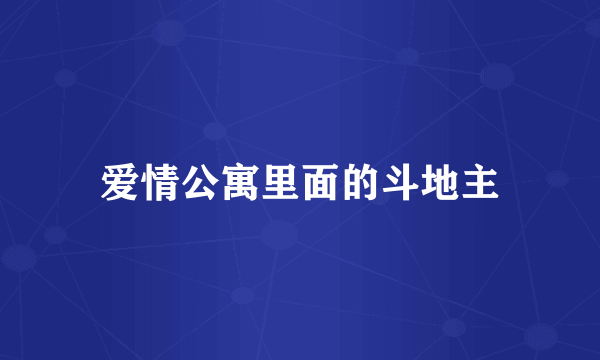 爱情公寓里面的斗地主